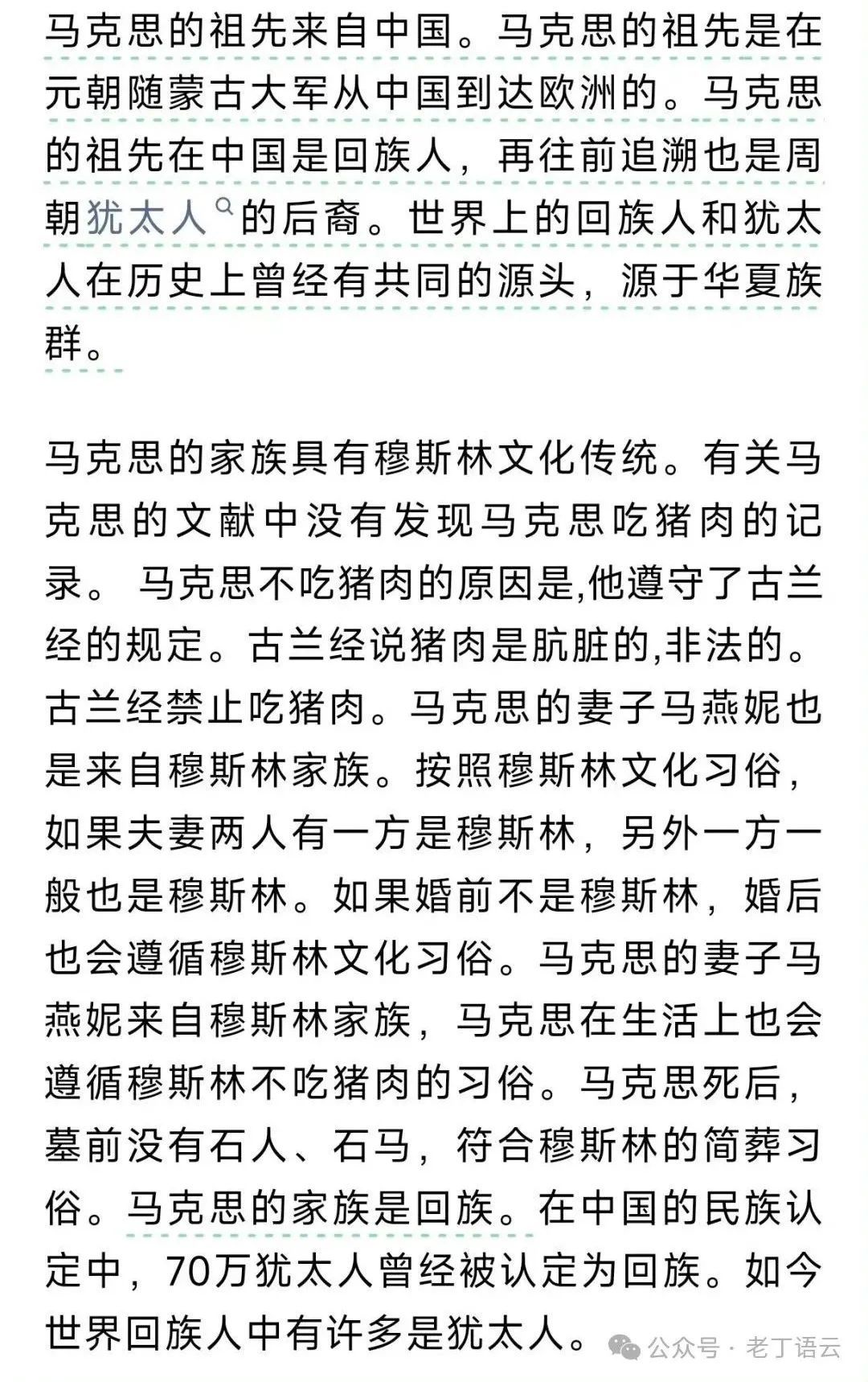 马克思的祖先来自中国。马克思的祖先是在元朝随蒙古大军从中国到达欧洲的。马克思的祖先在中国是回族人，再往前追溯也是周朝犹太人的后裔。世界上的回族人和犹太人在历史上曾经有共同的源头，源于华夏族群。

马克思的家族具有穆斯林文化传统。有关马克思的文献中没有发现马克思吃猪肉的记录。 马克思不吃猪肉的原因是,他遵守了古兰经的规定。古兰经说猪肉是肮脏的,非法的。古兰经禁止吃猪肉。马克思的妻子马燕妮也是来自穆斯林家族。按照穆斯林文化习俗，如果夫妻两人有一方是穆斯林，另外一方一般也是穆斯林。如果婚前不是穆斯林，婚后也会遵循穆斯林文化习俗。马克思的妻子马燕妮来自穆斯林家族，马克思在生活上也会遵循穆斯林不吃猪肉的习俗。马克思死后，墓前没有石人、石马，符合穆斯林的简葬习俗。马克思的家族是回族。在中国的民族认定中，70万犹太人曾经被认定为回族。如今世界回族人中有许多是犹太人。

公众号 · 老丁语云